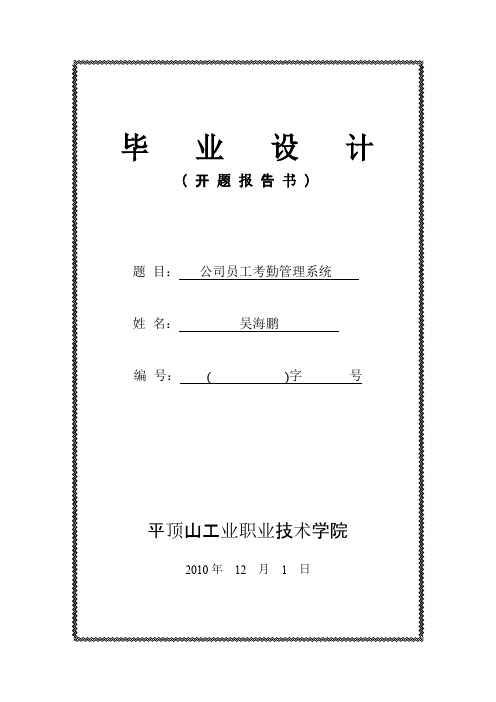 毕 业 设 计

（开 题 报 告 书）

题 目： 公司员工考勤管理系统

姓 名： 吴海鹏

编 号： ( )字 号

平顶山工业职业技术学院

2010 年 12 月 1 日